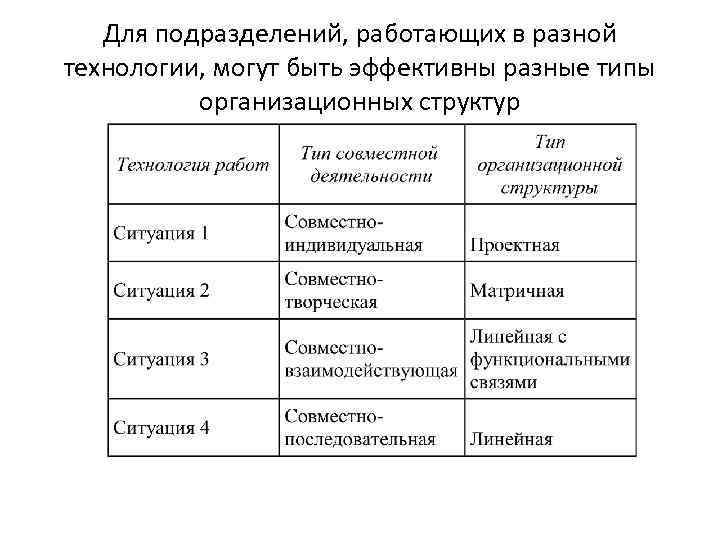 Для подразделений, работающих в разной технологии, могут быть эффективны разные типы организационных структур

| Технология работ | Тип совместной деятельности | Тип организационной структуры |
|---|---|---|
| Ситуация 1 | Совместно-индивидуальная | Проектная |
| Ситуация 2 | Совместно-творческая | Матричная |
| Ситуация 3 | Совместно-взаимодействующая | Линейная с функциональными связями |
| Ситуация 4 | Совместно-последовательная | Линейная |